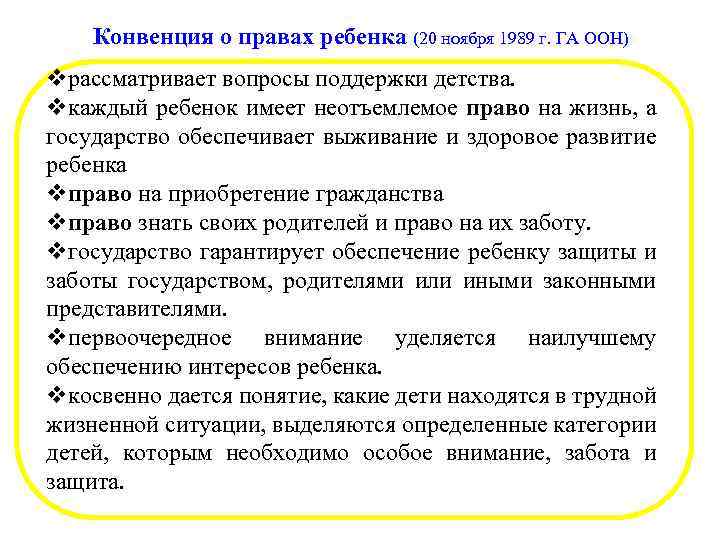 Конвенция о правах ребенка (20 ноября 1989 г. ГА ООН)

❖рассматривает вопросы поддержки детства.
❖каждый ребенок имеет неотъемлемое право на жизнь, а государство обеспечивает выживание и здоровое развитие ребенка
❖право на приобретение гражданства
❖право знать своих родителей и право на их заботу.
❖государство гарантирует обеспечение ребенку защиты и заботы государством, родителями или иными законными представителями.
❖первоочередное внимание уделяется наилучшему обеспечению интересов ребенка.
❖косвенно дается понятие, какие дети находятся в трудной жизненной ситуации, выделяются определенные категории детей, которым необходимо особое внимание, забота и защита.